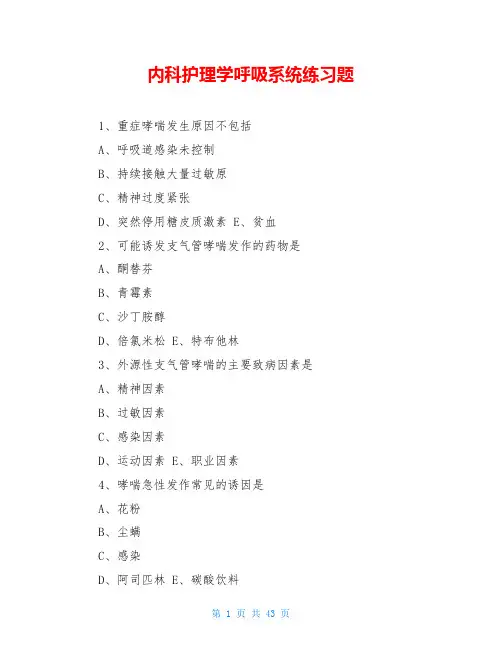 内科护理学呼吸系统练习题

1、重症哮喘发生原因不包括

A、呼吸道感染未控制

B、持续接触大量过敏原

C、精神过度紧张

D、突然停用糖皮质激素 E、贫血

2、可能诱发支气管哮喘发作的药物是

A、酮替芬

B、青霉素

C、沙丁胺醇

D、倍氯米松 E、特布他林

3、外源性支气管哮喘的主要致病因素是

A、精神因素

B、过敏因素

C、感染因素

D、运动因素 E、职业因素

4、哮喘急性发作常见的诱因是

A、花粉

B、尘螨

C、感染

D、阿司匹林 E、碳酸饮料

第 1 页 共 43 页